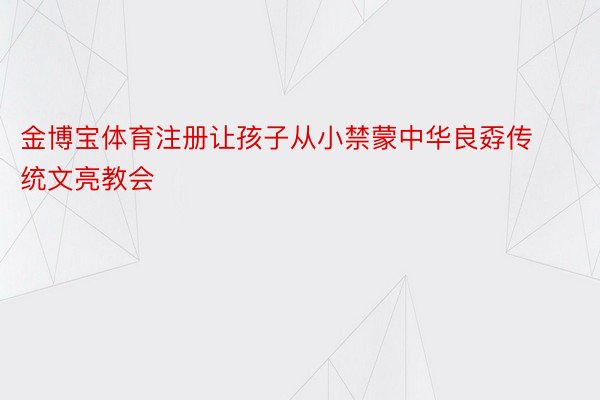 金博宝体育注册让孩子从小禁蒙中华良孬传统文亮教会